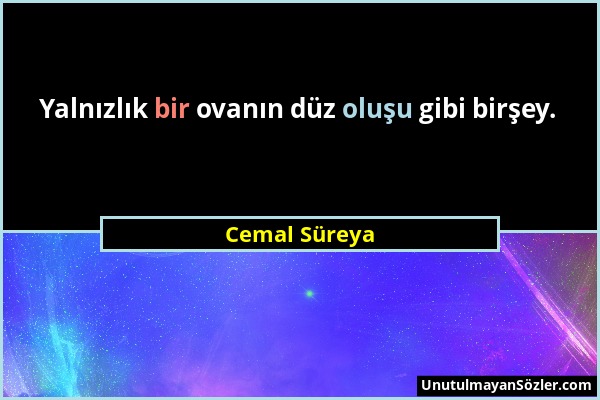 Yalnızlık bir ovanın düz oluşu gibi birşey.

Cemal Süreya

UnutulmayanSözler.com